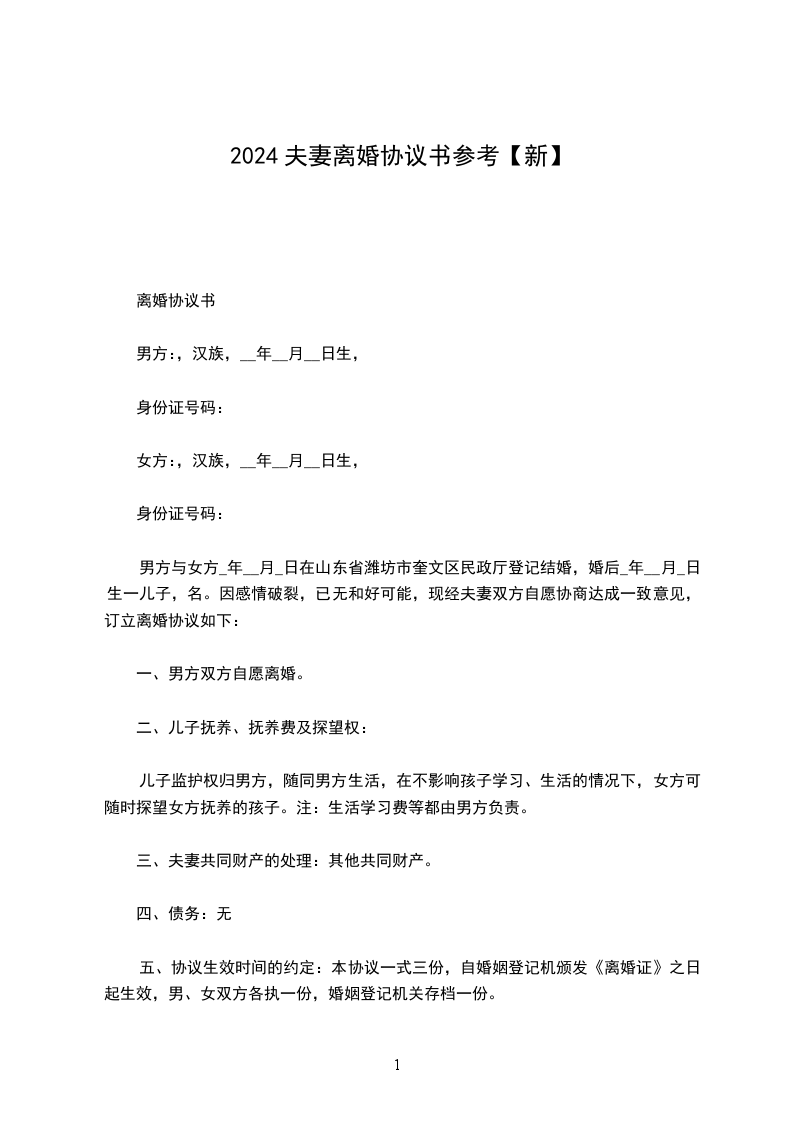 2024 夫妻离婚协议书参考【新】

离婚协议书

男方：，汉族，__年__月__日生，

身份证号码：

女方：，汉族，__年__月__日生，

身份证号码：

男方与女方_年__月_日在山东省潍坊市奎文区民政厅登记结婚，婚后_年__月_日生一儿子，名。因感情破裂，已无和好可能，现经夫妻双方自愿协商达成一致意见，订立离婚协议如下：

一、男方双方自愿离婚。

二、儿子抚养、抚养费及探望权：

儿子监护权归男方，随同男方生活，在不影响孩子学习、生活的情况下，女方可随时探望女方抚养的孩子。注：生活学习费等都由男方负责。

三、夫妻共同财产的处理：其他共同财产。

四、债务：无

五、协议生效时间的约定：本协议一式三份，自婚姻登记机颁发《离婚证》之日起生效，男、女双方各执一份，婚姻登记机关存档一份。

1